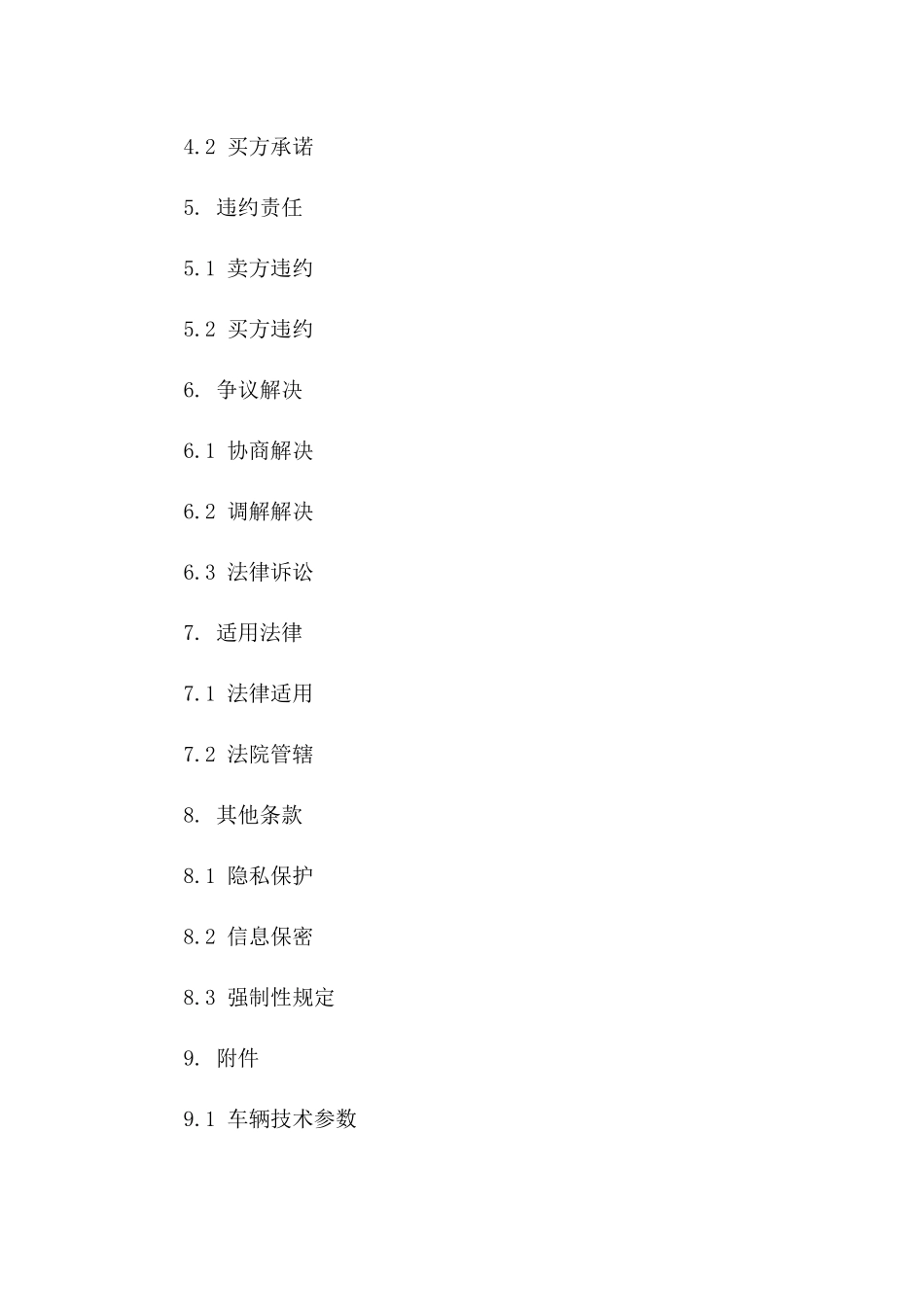 4.2 买方承诺

5. 违约责任

5.1 卖方违约

5.2 买方违约

6. 争议解决

6.1 协商解决

6.2 调解解决

6.3 法律诉讼

7. 适用法律

7.1 法律适用

7.2 法院管辖

8. 其他条款

8.1 隐私保护

8.2 信息保密

8.3 强制性规定

9. 附件

9.1 车辆技术参数